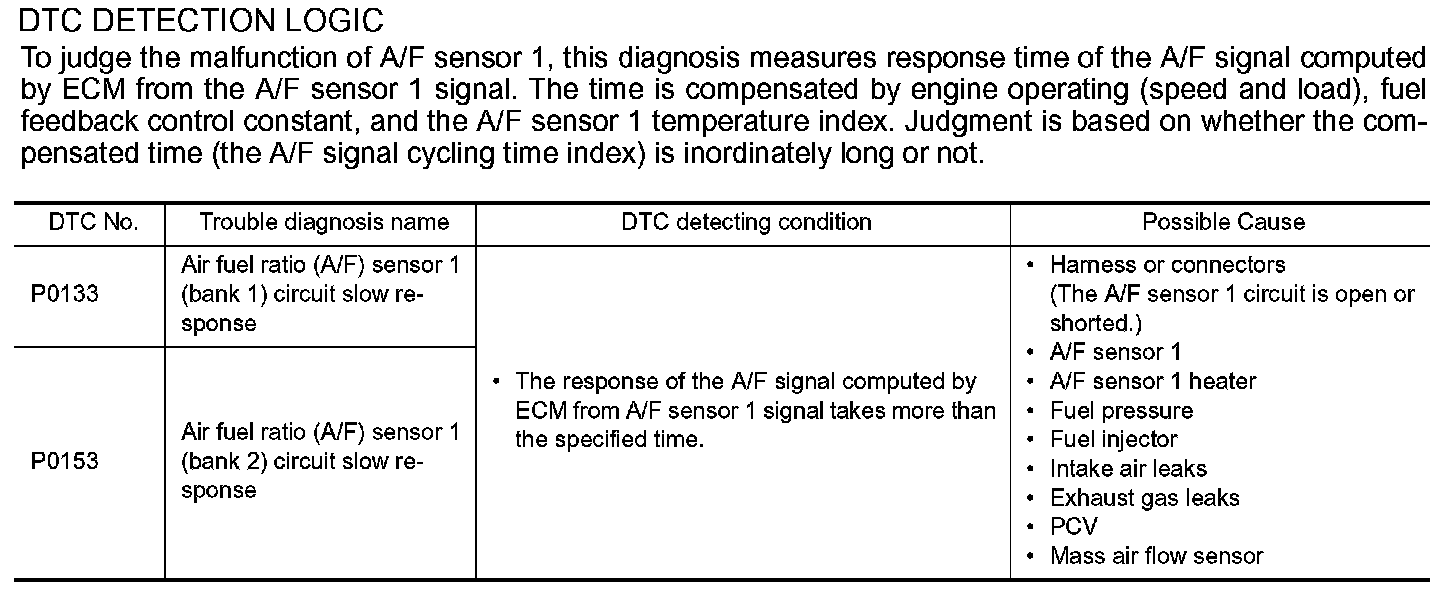 DTC DETECTION LOGIC

To judge the malfunction of A/F sensor 1, this diagnosis measures response time of the A/F signal computed by ECM from the A/F sensor 1 signal. The time is compensated by engine operating (speed and load), fuel feedback control constant, and the A/F sensor 1 temperature index. Judgment is based on whether the compensated time (the A/F signal cycling time index) is inordinately long or not.

| DTC No. | Trouble diagnosis name | DTC detecting condition | Possible Cause |
|---|---|---|---|
| P0133 | Air fuel ratio (A/F) sensor 1 (bank 1) circuit slow response | • The response of the A/F signal computed by ECM from A/F sensor 1 signal takes more than the specified time. | • Harness or connectors (The A/F sensor 1 circuit is open or shorted.) • A/F sensor 1 • A/F sensor 1 heater • Fuel pressure • Fuel injector • Intake air leaks • Exhaust gas leaks • PCV • Mass air flow sensor |
| P0153 | Air fuel ratio (A/F) sensor 1 (bank 2) circuit slow response | | |